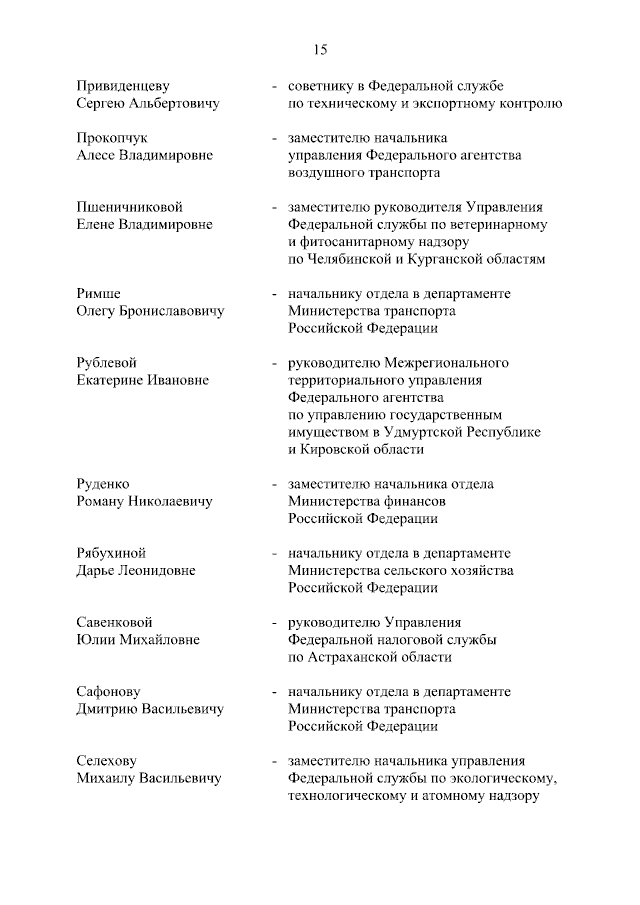 15

Привиденцеву Сергею Альбертовичу - советнику в Федеральной службе по техническому и экспортному контролю

Прокопчук Алесе Владимировне - заместителю начальника управления Федерального агентства воздушного транспорта

Пшеничниковой Елене Владимировне - заместителю руководителя Управления Федеральной службы по ветеринарному и фитосанитарному надзору по Челябинской и Курганской областям

Римше Олегу Брониславовичу - начальнику отдела в департаменте Министерства транспорта Российской Федерации

Рублевой Екатерине Ивановне - руководителю Межрегионального территориального управления Федерального агентства по управлению государственным имуществом в Удмуртской Республике и Кировской области

Руденко Роману Николаевичу - заместителю начальника отдела Министерства финансов Российской Федерации

Рябухиной Дарье Леонидовне - начальнику отдела в департаменте Министерства сельского хозяйства Российской Федерации

Савенковой Юлии Михайловне - руководителю Управления Федеральной налоговой службы по Астраханской области

Сафонову Дмитрию Васильевичу - начальнику отдела в департаменте Министерства транспорта Российской Федерации

Селехову Михаилу Васильевичу - заместителю начальника управления Федеральной службы по экологическому, технологическому и атомному надзору